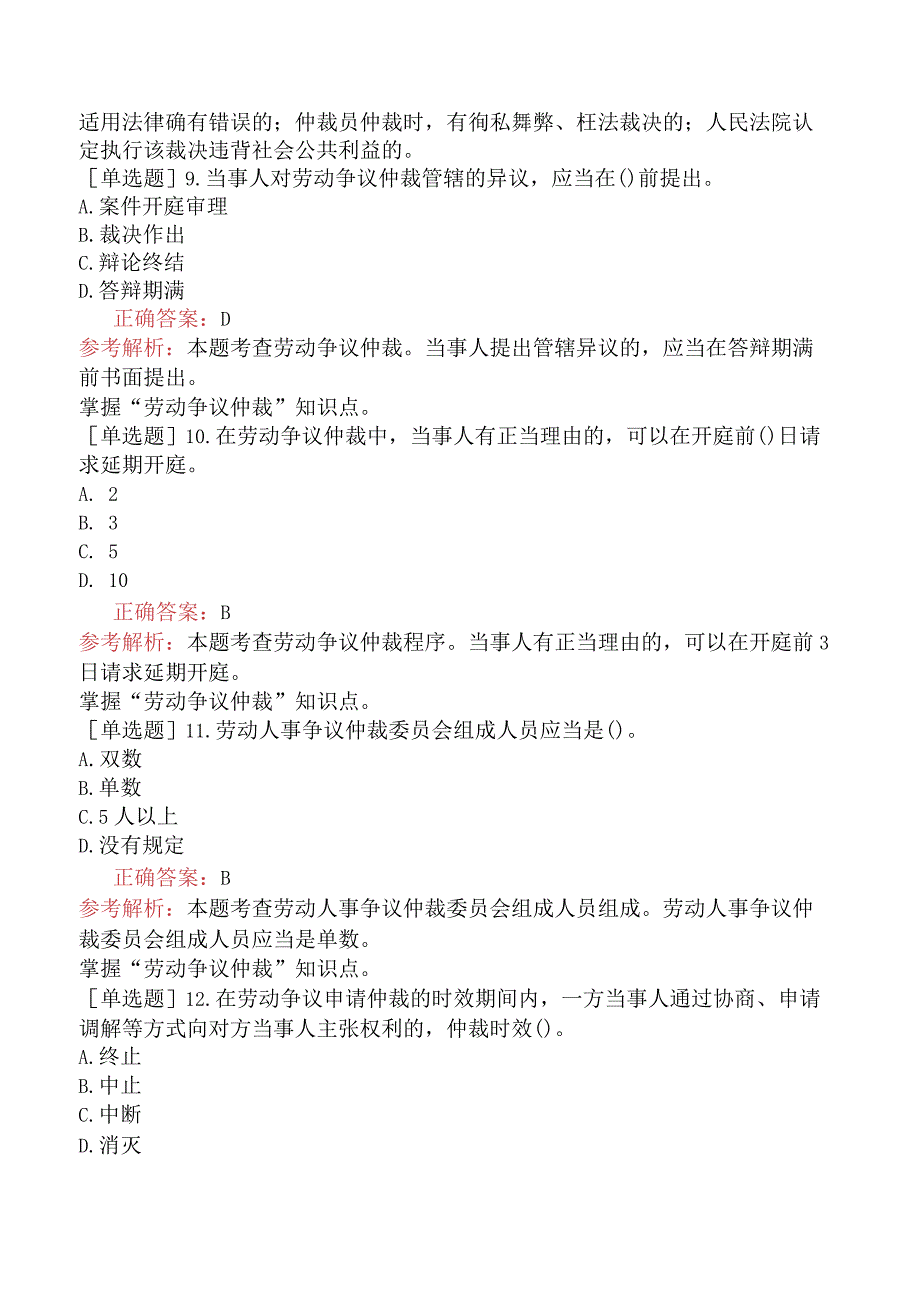 适用法律确有错误的；仲裁员仲裁时，有徇私舞弊、枉法裁决的；人民法院认定执行该裁决违背社会公共利益的。
［单选题］9.当事人对劳动争议仲裁管辖的异议，应当在()前提出。
A.案件开庭审理
B.裁决作出
C.辩论终结
D.答辩期满
正确答案：D
参考解析：本题考查劳动争议仲裁。当事人提出管辖异议的，应当在答辩期满前书面提出。
掌握“劳动争议仲裁”知识点。
［单选题］10.在劳动争议仲裁中，当事人有正当理由的，可以在开庭前()日请求延期开庭。
A. 2
B. 3
C. 5
D. 10
正确答案：B
参考解析：本题考查劳动争议仲裁程序。当事人有正当理由的，可以在开庭前3日请求延期开庭。
掌握“劳动争议仲裁”知识点。
［单选题］11.劳动人事争议仲裁委员会组成人员应当是()。
A.双数
B.单数
C.5人以上
D.没有规定
正确答案：B
参考解析：本题考查劳动人事争议仲裁委员会组成人员组成。劳动人事争议仲裁委员会组成人员应当是单数。
掌握“劳动争议仲裁”知识点。
［单选题］12.在劳动争议申请仲裁的时效期间内，一方当事人通过协商、申请调解等方式向对方当事人主张权利的，仲裁时效()。
A.终止
B.中止
C.中断
D.消灭